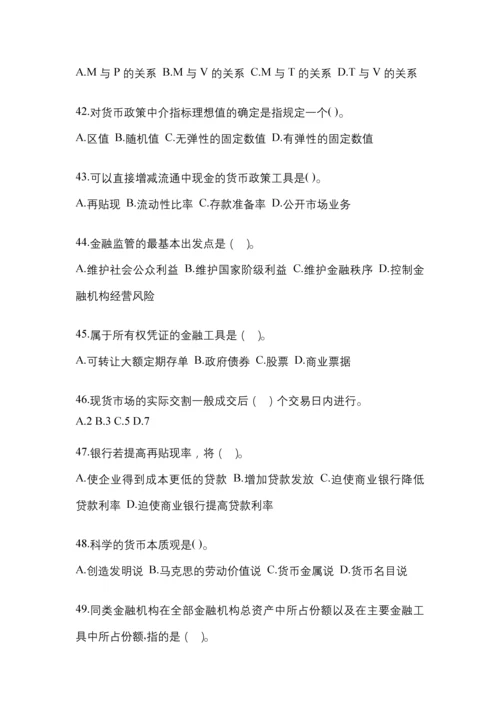 A.M 与 P 的关系 B.M 与 V 的关系 C.M 与 T 的关系 D.T 与 V 的关系

42.对货币政策中介指标理想值的确定是指规定一个( )。

A.区值 B.随机值 C.无弹性的固定数值 D.有弹性的固定数值

43.可以直接增减流通中现金的货币政策工具是( )。

A.再贴现 B.流动性比率 C.存款准备率 D.公开市场业务

44.金融监管的最基本出发点是（ ）。

A.维护社会公众利益 B.维护国家阶级利益 C.维护金融秩序 D.控制金融机构经营风险

45.属于所有权凭证的金融工具是（ ）。

A.可转让大额定期存单 B.政府债券 C.股票 D.商业票据

46.现货市场的实际交割一般成交后（ ）个交易日内进行。
A.2 B.3 C.5 D.7

47.银行若提高再贴现率，将（ ）。

A.使企业得到成本更低的贷款 B.增加贷款发放 C.迫使商业银行降低贷款利率 D.迫使商业银行提高贷款利率

48.科学的货币本质观是( )。

A.创造发明说 B.马克思的劳动价值说 C.货币金属说 D.货币名目说

49.同类金融机构在全部金融机构总资产中所占份额以及在主要金融工具中所占份额-指的是（ ）。